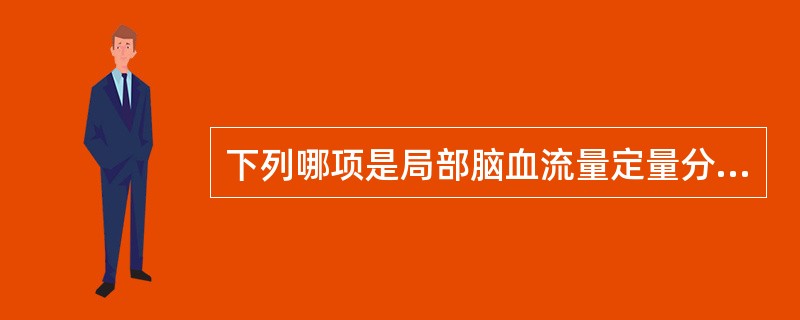 下列哪项是局部脑血流量定量分...